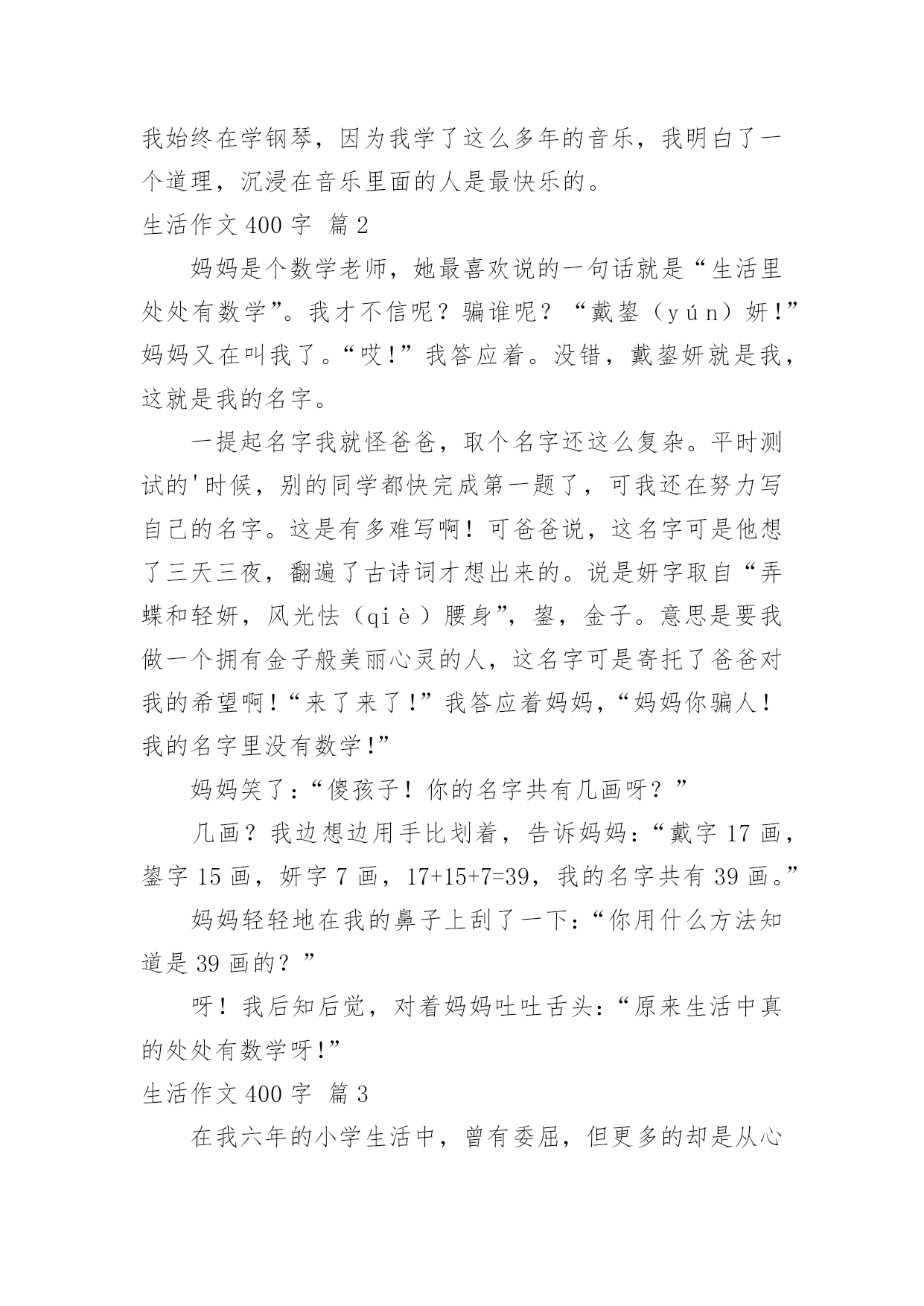 我始终在学钢琴，因为我学了这么多年的音乐，我明白了一个道理，沉浸在音乐里面的人是最快乐的。

生活作文 400 字 篇 2

妈妈是个数学老师，她最喜欢说的一句话就是“生活里处处有数学”。我才不信呢？骗谁呢？“戴鋆（yún）妍！”妈妈又在叫我了。“哎！”我答应着。没错，戴鋆妍就是我，这就是我的名字。

一提起名字我就怪爸爸，取个名字还这么复杂。平时测试的'时候，别的同学都快完成第一题了，可我还在努力写自己的名字。这是有多难写啊！可爸爸说，这名字可是他想了三天三夜，翻遍了古诗词才想出来的。说是妍字取自“弄蝶和轻妍，风光怯（qiè）腰身”，鋆，金子。意思是要我做一个拥有金子般美丽心灵的人，这名字可是寄托了爸爸对我的希望啊！“来了来了！”我答应着妈妈，“妈妈你骗人！我的名字里没有数学！”

妈妈笑了：“傻孩子！你的名字共有几画呀？”

几画？我边想边用手比划着，告诉妈妈：“戴字 17 画，鋆字 15 画，妍字 7 画，17+15+7=39，我的名字共有 39 画。”

妈妈轻轻地在我的鼻子上刮了一下：“你用什么方法知道是 39 画的？”

呀！我后知后觉，对着妈妈吐吐舌头：“原来生活中真的处处有数学呀！”

生活作文 400 字 篇 3

在我六年的小学生活中，曾有委屈，但更多的却是从心